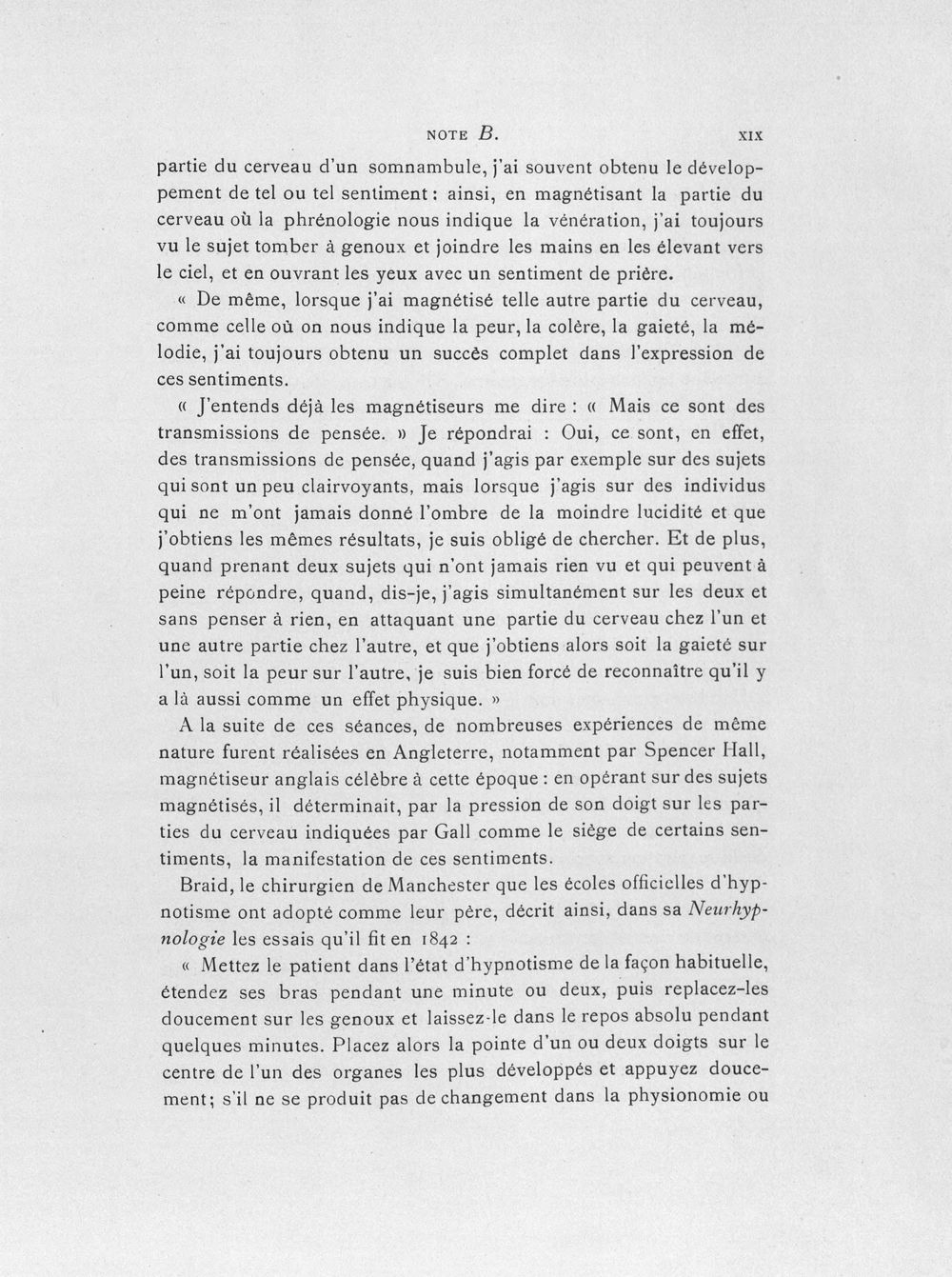 NOTE B. XIX

partie du cerveau d'un somnambule, j'ai souvent obtenu le développement de tel ou tel sentiment : ainsi, en magnétisant la partie du cerveau où la phrénologie nous indique la vénération, j'ai toujours vu le sujet tomber à genoux et joindre les mains en les élevant vers le ciel, et en ouvrant les yeux avec un sentiment de prière.

« De même, lorsque j'ai magnétisé telle autre partie du cerveau, comme celle où on nous indique la peur, la colère, la gaieté, la mélodie, j'ai toujours obtenu un succès complet dans l'expression de ces sentiments.

« J'entends déjà les magnétiseurs me dire : « Mais ce sont des transmissions de pensée. » Je répondrai : Oui, ce sont, en effet, des transmissions de pensée, quand j'agis par exemple sur des sujets qui sont un peu clairvoyants, mais lorsque j'agis sur des individus qui ne m'ont jamais donné l'ombre de la moindre lucidité et que j'obtiens les mêmes résultats, je suis obligé de chercher. Et de plus, quand prenant deux sujets qui n'ont jamais rien vu et qui peuvent à peine répondre, quand, dis-je, j'agis simultanément sur les deux et sans penser à rien, en attaquant une partie du cerveau chez l'un et une autre partie chez l'autre, et que j'obtiens alors soit la gaieté sur l'un, soit la peur sur l'autre, je suis bien forcé de reconnaître qu'il y a là aussi comme un effet physique. »

A la suite de ces séances, de nombreuses expériences de même nature furent réalisées en Angleterre, notamment par Spencer Hall, magnétiseur anglais célèbre à cette époque : en opérant sur des sujets magnétisés, il déterminait, par la pression de son doigt sur les parties du cerveau indiquées par Gall comme le siège de certains sentiments, la manifestation de ces sentiments.

Braid, le chirurgien de Manchester que les écoles officielles d'hypnotisme ont adopté comme leur père, décrit ainsi, dans sa Neurhypnologie les essais qu'il fit en 1842 :

« Mettez le patient dans l'état d'hypnotisme de la façon habituelle, étendez ses bras pendant une minute ou deux, puis replacez-les doucement sur les genoux et laissez-le dans le repos absolu pendant quelques minutes. Placez alors la pointe d'un ou deux doigts sur le centre de l'un des organes les plus développés et appuyez doucement; s'il ne se produit pas de changement dans la physionomie ou